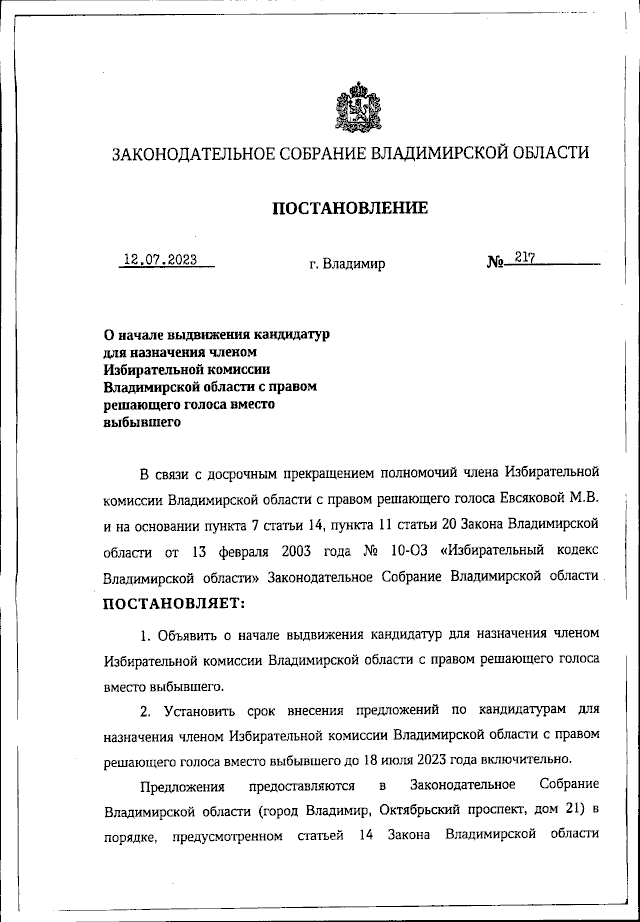 ЗАКОНОДАТЕЛЬНОЕ СОБРАНИЕ ВЛАДИМИРСКОЙ ОБЛАСТИ

ПОСТАНОВЛЕНИЕ

12.07.2023 г. Владимир № 217

О начале выдвижения кандидатур для назначения членом Избирательной комиссии Владимирской области с правом решающего голоса вместо выбывшего

В связи с досрочным прекращением полномочий члена Избирательной комиссии Владимирской области с правом решающего голоса Евсяковой М.В. и на основании пункта 7 статьи 14, пункта 11 статьи 20 Закона Владимирской области от 13 февраля 2003 года № 10-ОЗ «Избирательный кодекс Владимирской области» Законодательное Собрание Владимирской области

ПОСТАНОВЛЯЕТ:

1. Объявить о начале выдвижения кандидатур для назначения членом Избирательной комиссии Владимирской области с правом решающего голоса вместо выбывшего.

2. Установить срок внесения предложений по кандидатурам для назначения членом Избирательной комиссии Владимирской области с правом решающего голоса вместо выбывшего до 18 июля 2023 года включительно.

Предложения предоставляются в Законодательное Собрание Владимирской области (город Владимир, Октябрьский проспект, дом 21) в порядке, предусмотренном статьей 14 Закона Владимирской области